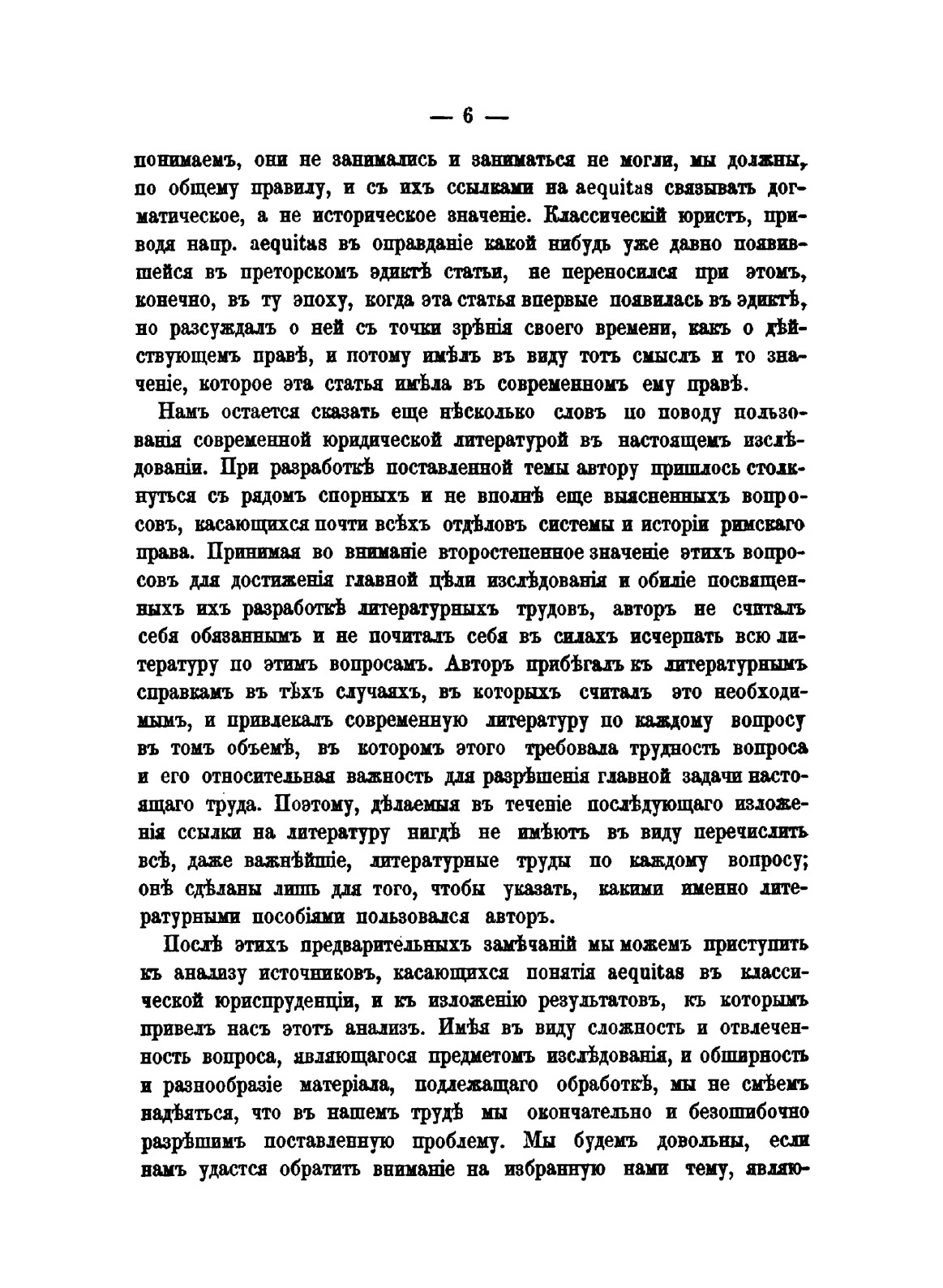 — 6 —

понимаемъ, они не занимались и заниматься не могли, мы должны, по общему правилу, и съ ихъ ссылками на aequitas связывать догматическое, а не историческое значеніе. Классическій юристъ, приводя напр. aequitas въ оправданіе какой нибудь уже давно появившейся въ преторскомъ эдиктѣ статьи, не переносился при этомъ, конечно, въ ту эпоху, когда эта статья впервые появилась въ эдиктѣ, но разсуждалъ о ней съ точки зрѣнія своего времени, какъ о дѣйствующемъ правѣ, и потому имѣлъ въ виду тотъ смыслъ и то значеніе, которое эта статья имѣла въ современномъ ему правѣ.

Намъ остается сказать еще нѣсколько словъ по поводу пользованія современной юридической литературой въ настоящемъ изслѣдованіи. При разработкѣ поставленной темы автору пришлось столкнуться съ рядомъ спорныхъ и не вполнѣ еще выясненныхъ вопросовъ, касающихся почти всѣхъ отдѣловъ системы и исторіи римскаго права. Принимая во вниманіе второстепенное значеніе этихъ вопросовъ для достиженія главной цѣли изслѣдованія и обиліе посвященныхъ ихъ разработкѣ литературныхъ трудовъ, авторъ не считалъ себя обязаннымъ и не почиталъ себя въ силахъ исчерпать всю литературу по этимъ вопросамъ. Авторъ прибѣгалъ къ литературнымъ справкамъ въ тѣхъ случаяхъ, въ которыхъ считалъ это необходимымъ, и привлекалъ современную литературу по каждому вопросу въ томъ объемѣ, въ которомъ этого требовала трудность вопроса и его относительная важность для разрѣшенія главной задачи настоящаго труда. Поэтому, дѣлаемыя въ теченіе послѣдующаго изложенія ссылки на литературу нигдѣ не имѣютъ въ виду перечислить всѣ, даже важнѣйшіе, литературные труды по каждому вопросу; онѣ сдѣланы лишь для того, чтобы указать, какими именно литературными пособіями пользовался авторъ.

Послѣ этихъ предварительныхъ замѣчаній мы можемъ приступить къ анализу источниковъ, касающихся понятія aequitas въ классической юриспруденціи, и къ изложенію результатовъ, къ которымъ привелъ насъ этотъ анализъ. Имѣя въ виду сложность и отвлеченность вопроса, являющагося предметомъ изслѣдованія, и обширность и разнообразіе матеріала, подлежащаго обработкѣ, мы не смѣемъ надѣяться, что въ нашемъ трудѣ мы окончательно и безошибочно разрѣшимъ поставленную проблему. Мы будемъ довольны, если намъ удастся обратить вниманіе на избранную нами тему, являю-